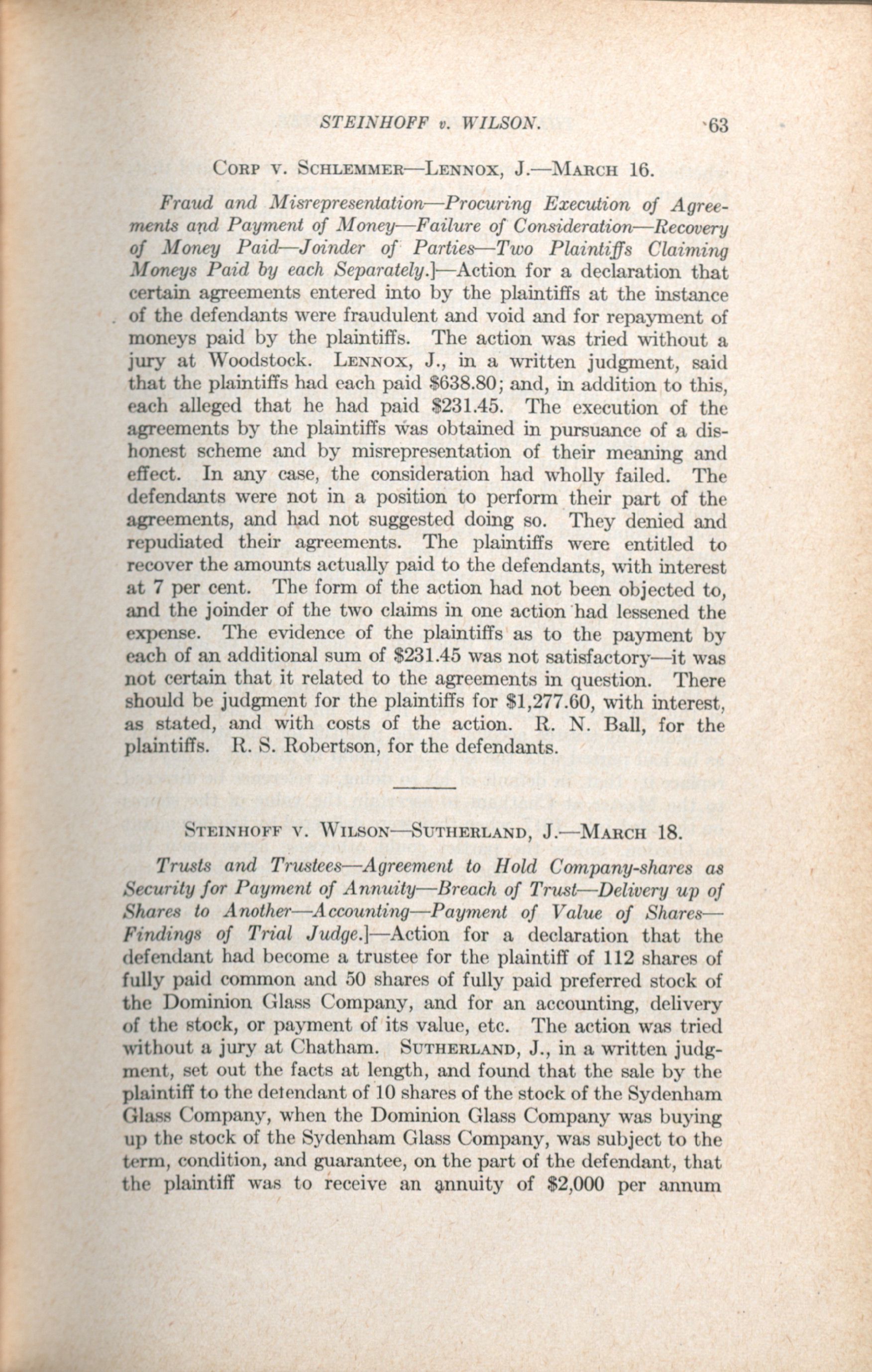 STEINHOFF v. WILSON. 63

CORP V. SCHLEMMER—LENNOX, J.—MARCH 16.

Fraud and Misrepresentation—Procuring Execution of Agreements and Payment of Money—Failure of Consideration—Recovery of Money Paid—Joinder of Parties—Two Plaintiffs Claiming Moneys Paid by each Separately.]—Action for a declaration that certain agreements entered into by the plaintiffs at the instance of the defendants were fraudulent and void and for repayment of moneys paid by the plaintiffs. The action was tried without a jury at Woodstock. LENNOX, J., in a written judgment, said that the plaintiffs had each paid \$638.80; and, in addition to this, each alleged that he had paid \$231.45. The execution of the agreements by the plaintiffs was obtained in pursuance of a dishonest scheme and by misrepresentation of their meaning and effect. In any case, the consideration had wholly failed. The defendants were not in a position to perform their part of the agreements, and had not suggested doing so. They denied and repudiated their agreements. The plaintiffs were entitled to recover the amounts actually paid to the defendants, with interest at 7 per cent. The form of the action had not been objected to, and the joinder of the two claims in one action had lessened the expense. The evidence of the plaintiffs as to the payment by each of an additional sum of \$231.45 was not satisfactory—it was not certain that it related to the agreements in question. There should be judgment for the plaintiffs for \$1,277.60, with interest, as stated, and with costs of the action. R. N. Ball, for the plaintiffs. R. S. Robertson, for the defendants.

STEINHOFF V. WILSON—SUTHERLAND, J.—MARCH 18.

Trusts and Trustees—Agreement to Hold Company-shares as Security for Payment of Annuity—Breach of Trust—Delivery up of Shares to Another—Accounting—Payment of Value of Shares—Findings of Trial Judge.]—Action for a declaration that the defendant had become a trustee for the plaintiff of 112 shares of fully paid common and 50 shares of fully paid preferred stock of the Dominion Glass Company, and for an accounting, delivery of the stock, or payment of its value, etc. The action was tried without a jury at Chatham. SUTHERLAND, J., in a written judgment, set out the facts at length, and found that the sale by the plaintiff to the defendant of 10 shares of the stock of the Sydenham Glass Company, when the Dominion Glass Company was buying up the stock of the Sydenham Glass Company, was subject to the term, condition, and guarantee, on the part of the defendant, that the plaintiff was to receive an annuity of \$2,000 per annum